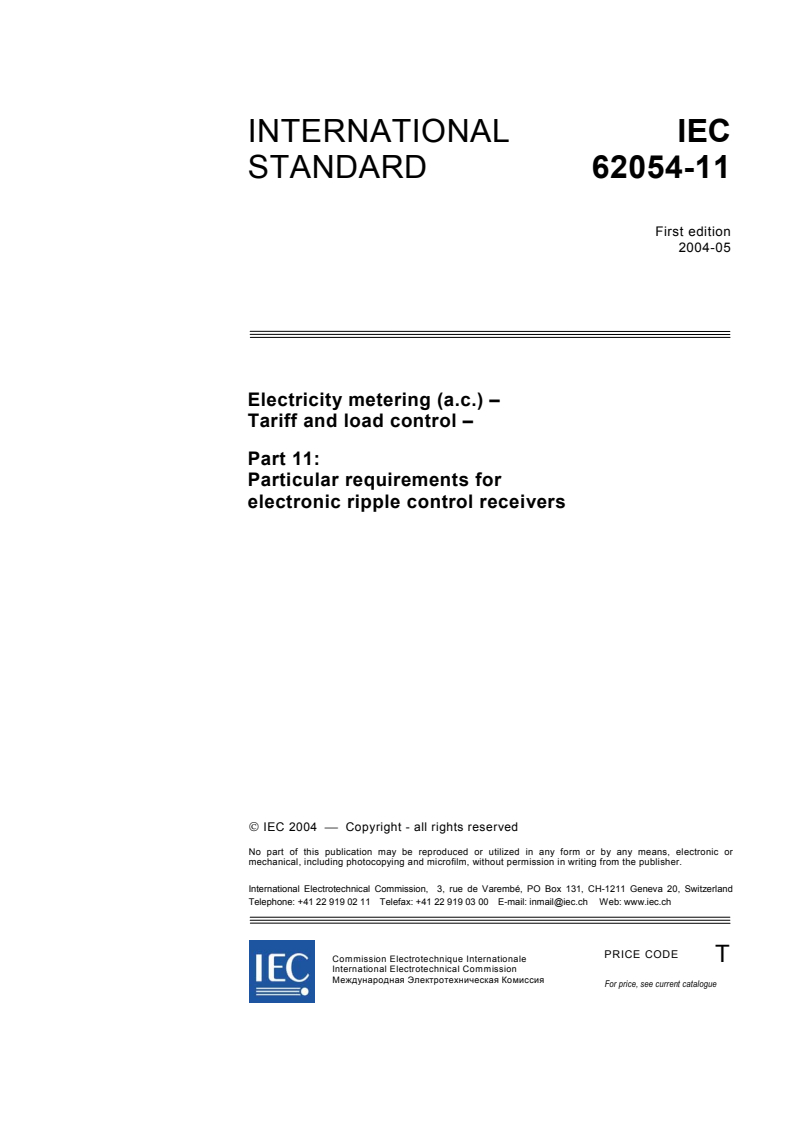 INTERNATIONAL STANDARD

IEC 62054-11

First edition
2004-05

Electricity metering (a.c.) –
Tariff and load control –

Part 11:
Particular requirements for electronic ripple control receivers

© IEC 2004 — Copyright - all rights reserved

No part of this publication may be reproduced or utilized in any form or by any means, electronic or mechanical, including photocopying and microfilm, without permission in writing from the publisher.

International Electrotechnical Commission, 3, rue de Varembé, PO Box 131, CH-1211 Geneva 20, Switzerland
Telephone: +41 22 919 02 11 Telefax: +41 22 919 03 00 E-mail: inmail@iec.ch Web: www.iec.ch

IEC

Commission Electrotechnique Internationale
International Electrotechnical Commission
Международная Электротехническая Комиссия

PRICE CODE T

For price, see current catalogue